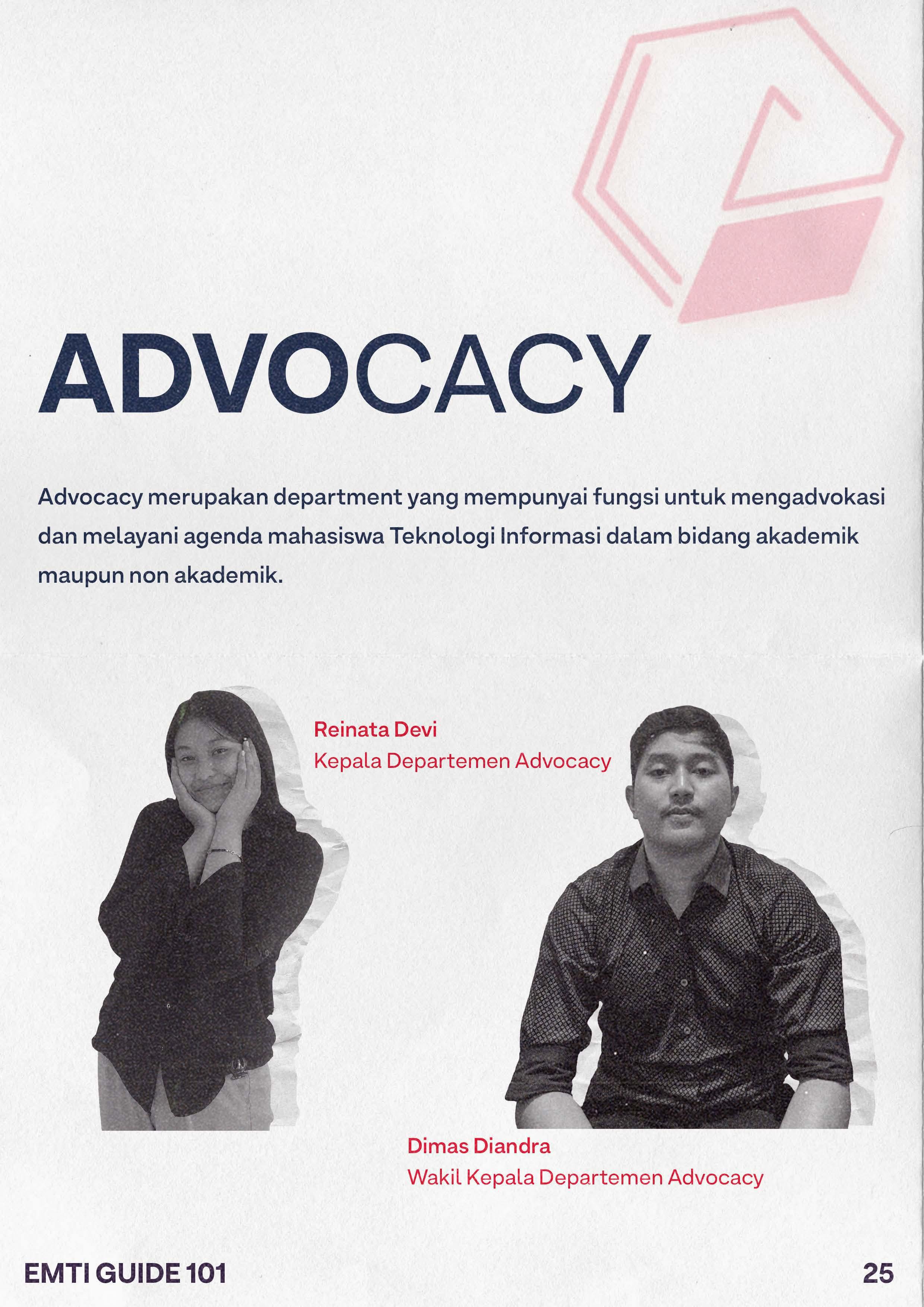 ADVOCACY

Advocacy merupakan department yang mempunyai fungsi untuk mengadvokasi dan melayani agenda mahasiswa Teknologi Informasi dalam bidang akademik maupun non akademik.

Reinata Devi
Kepala Departemen Advocacy

Dimas Diandra
Wakil Kepala Departemen Advocacy

EMTI GUIDE 101

25